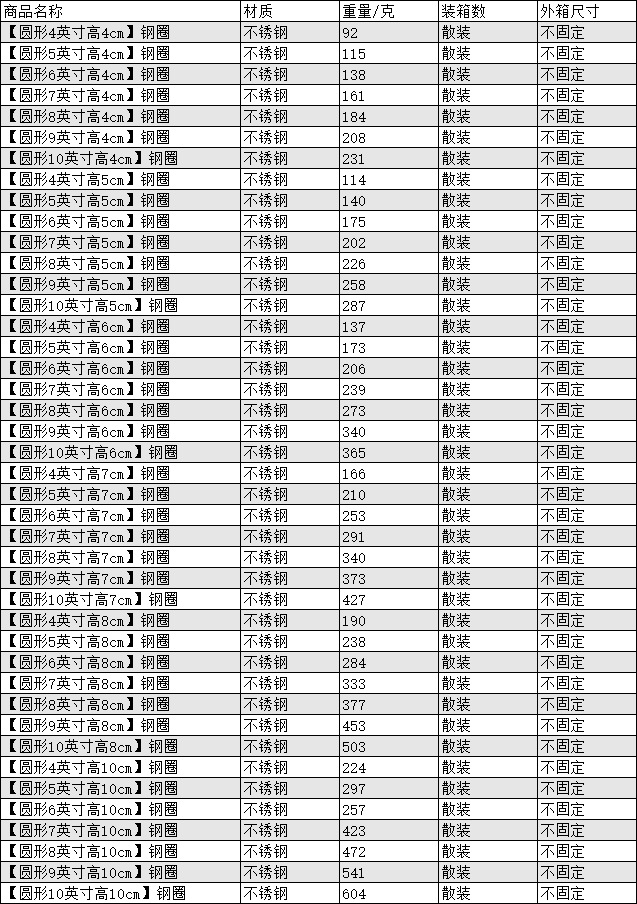 | 商品名称 | 材质 | 重量/克 | 装箱数 | 外箱尺寸 |
|---|---|---|---|---|
| 【圆形4英寸高4cm】钢圈 | 不锈钢 | 92 | 散装 | 不固定 |
| 【圆形5英寸高4cm】钢圈 | 不锈钢 | 115 | 散装 | 不固定 |
| 【圆形6英寸高4cm】钢圈 | 不锈钢 | 138 | 散装 | 不固定 |
| 【圆形7英寸高4cm】钢圈 | 不锈钢 | 161 | 散装 | 不固定 |
| 【圆形8英寸高4cm】钢圈 | 不锈钢 | 184 | 散装 | 不固定 |
| 【圆形9英寸高4cm】钢圈 | 不锈钢 | 208 | 散装 | 不固定 |
| 【圆形10英寸高4cm】钢圈 | 不锈钢 | 231 | 散装 | 不固定 |
| 【圆形4英寸高5cm】钢圈 | 不锈钢 | 114 | 散装 | 不固定 |
| 【圆形5英寸高5cm】钢圈 | 不锈钢 | 140 | 散装 | 不固定 |
| 【圆形6英寸高5cm】钢圈 | 不锈钢 | 175 | 散装 | 不固定 |
| 【圆形7英寸高5cm】钢圈 | 不锈钢 | 202 | 散装 | 不固定 |
| 【圆形8英寸高5cm】钢圈 | 不锈钢 | 226 | 散装 | 不固定 |
| 【圆形9英寸高5cm】钢圈 | 不锈钢 | 258 | 散装 | 不固定 |
| 【圆形10英寸高5cm】钢圈 | 不锈钢 | 287 | 散装 | 不固定 |
| 【圆形4英寸高6cm】钢圈 | 不锈钢 | 137 | 散装 | 不固定 |
| 【圆形5英寸高6cm】钢圈 | 不锈钢 | 173 | 散装 | 不固定 |
| 【圆形6英寸高6cm】钢圈 | 不锈钢 | 206 | 散装 | 不固定 |
| 【圆形7英寸高6cm】钢圈 | 不锈钢 | 239 | 散装 | 不固定 |
| 【圆形8英寸高6cm】钢圈 | 不锈钢 | 273 | 散装 | 不固定 |
| 【圆形9英寸高6cm】钢圈 | 不锈钢 | 340 | 散装 | 不固定 |
| 【圆形10英寸高6cm】钢圈 | 不锈钢 | 365 | 散装 | 不固定 |
| 【圆形4英寸高7cm】钢圈 | 不锈钢 | 166 | 散装 | 不固定 |
| 【圆形5英寸高7cm】钢圈 | 不锈钢 | 210 | 散装 | 不固定 |
| 【圆形6英寸高7cm】钢圈 | 不锈钢 | 253 | 散装 | 不固定 |
| 【圆形7英寸高7cm】钢圈 | 不锈钢 | 291 | 散装 | 不固定 |
| 【圆形8英寸高7cm】钢圈 | 不锈钢 | 340 | 散装 | 不固定 |
| 【圆形9英寸高7cm】钢圈 | 不锈钢 | 373 | 散装 | 不固定 |
| 【圆形10英寸高7cm】钢圈 | 不锈钢 | 427 | 散装 | 不固定 |
| 【圆形4英寸高8cm】钢圈 | 不锈钢 | 190 | 散装 | 不固定 |
| 【圆形5英寸高8cm】钢圈 | 不锈钢 | 238 | 散装 | 不固定 |
| 【圆形6英寸高8cm】钢圈 | 不锈钢 | 284 | 散装 | 不固定 |
| 【圆形7英寸高8cm】钢圈 | 不锈钢 | 333 | 散装 | 不固定 |
| 【圆形8英寸高8cm】钢圈 | 不锈钢 | 377 | 散装 | 不固定 |
| 【圆形9英寸高8cm】钢圈 | 不锈钢 | 453 | 散装 | 不固定 |
| 【圆形10英寸高8cm】钢圈 | 不锈钢 | 503 | 散装 | 不固定 |
| 【圆形4英寸高10cm】钢圈 | 不锈钢 | 224 | 散装 | 不固定 |
| 【圆形5英寸高10cm】钢圈 | 不锈钢 | 297 | 散装 | 不固定 |
| 【圆形6英寸高10cm】钢圈 | 不锈钢 | 257 | 散装 | 不固定 |
| 【圆形7英寸高10cm】钢圈 | 不锈钢 | 423 | 散装 | 不固定 |
| 【圆形8英寸高10cm】钢圈 | 不锈钢 | 472 | 散装 | 不固定 |
| 【圆形9英寸高10cm】钢圈 | 不锈钢 | 541 | 散装 | 不固定 |
| 【圆形10英寸高10cm】钢圈 | 不锈钢 | 604 | 散装 | 不固定 |